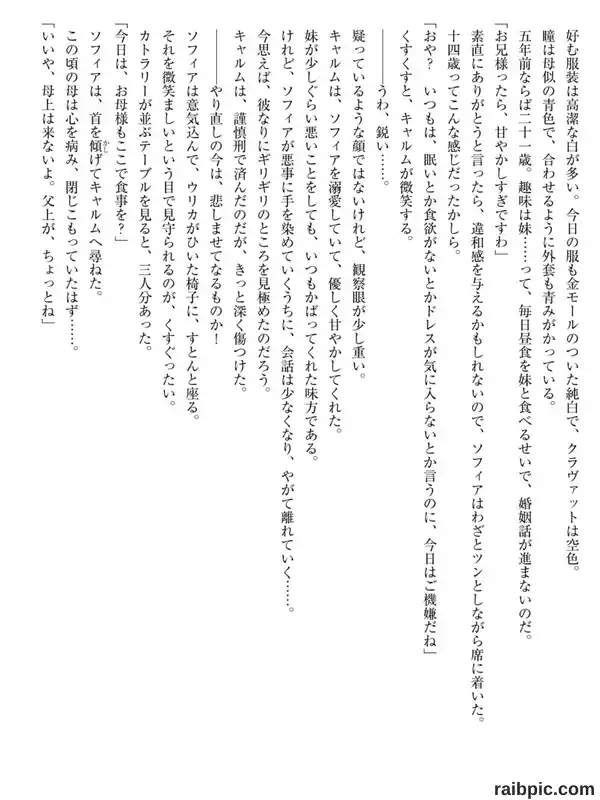 好む服装は高潔な白が多い。今日の服も金モールのついた純白で、クラヴァットは空色。
瞳は母似の青色で、合わせるように外套も青みがかっている。
五年前ならば二十一歳。趣味は妹……って、毎日昼食を妹と食べるせいで、婚姻話が進まないのだ。
「お兄様ったら、甘やかしすぎですわ」
素直にありがとうと言ったら、違和感を与えるかもしれないので、ソフィアはわざとツンとしながら席に着いた。
十四歳ってこんな感じだったかしら。
「おや？　いつもは、眠いとか食欲がないとかドレスが気に入らないとか言うのに、今日はご機嫌だね」
くすくすと、キャルムが微笑する。
――うわ、鋭い……。
疑っているような顔ではないけれど、観察眼が少し重い。
キャルムは、ソフィアを溺愛していて、優しく甘やかしてくれた。
妹が少しぐらい悪いことをしても、いつもかばってくれた味方である。
けれど、ソフィアが悪事に手を染めていくうちに、会話は少なくなり、やがて離れていく……。
今思えば、彼なりにギリギリのところを見極めたのだろう。
キャルムは、謹慎刑で済んだのだが、きっと深く傷つけた。
――やり直しの今は、悲しませてなるものか！
ソフィアは意気込んで、ウリカがひいた椅子に、すとんと座る。
それを微笑ましいという目で見守られるのが、くすぐったい。
カトラリーが並ぶテーブルを見ると、三人分あった。
「今日は、お母様もここで食事を？」
ソフィアは、首を傾げてキャルムへ尋ねた。
この頃の母は心を病み、閉じこもっていたはず……。
「いいや、母上は来ないよ。父上が、ちょっとね」

raibpic.com